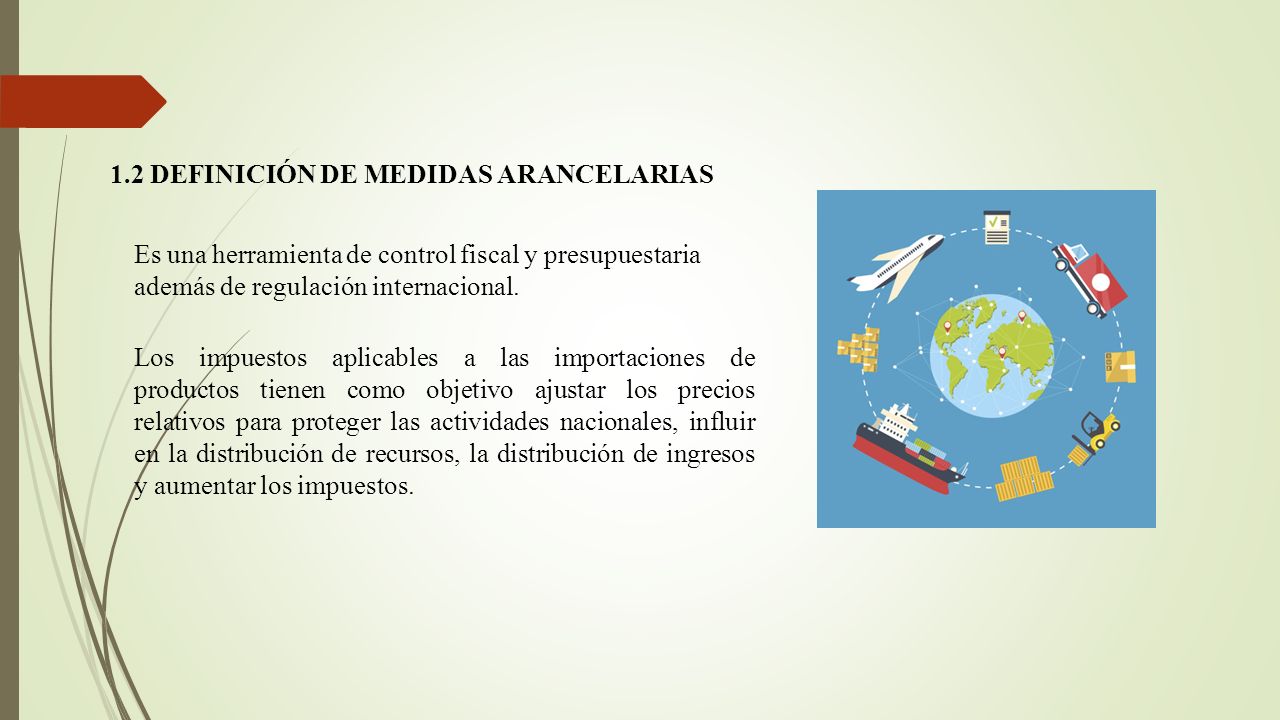 1.2 DEFINICIÓN DE MEDIDAS ARANCELARIAS

Es una herramienta de control fiscal y presupuestaria además de regulación internacional.

Los impuestos aplicables a las importaciones de productos tienen como objetivo ajustar los precios relativos para proteger las actividades nacionales, influir en la distribución de recursos, la distribución de ingresos y aumentar los impuestos.